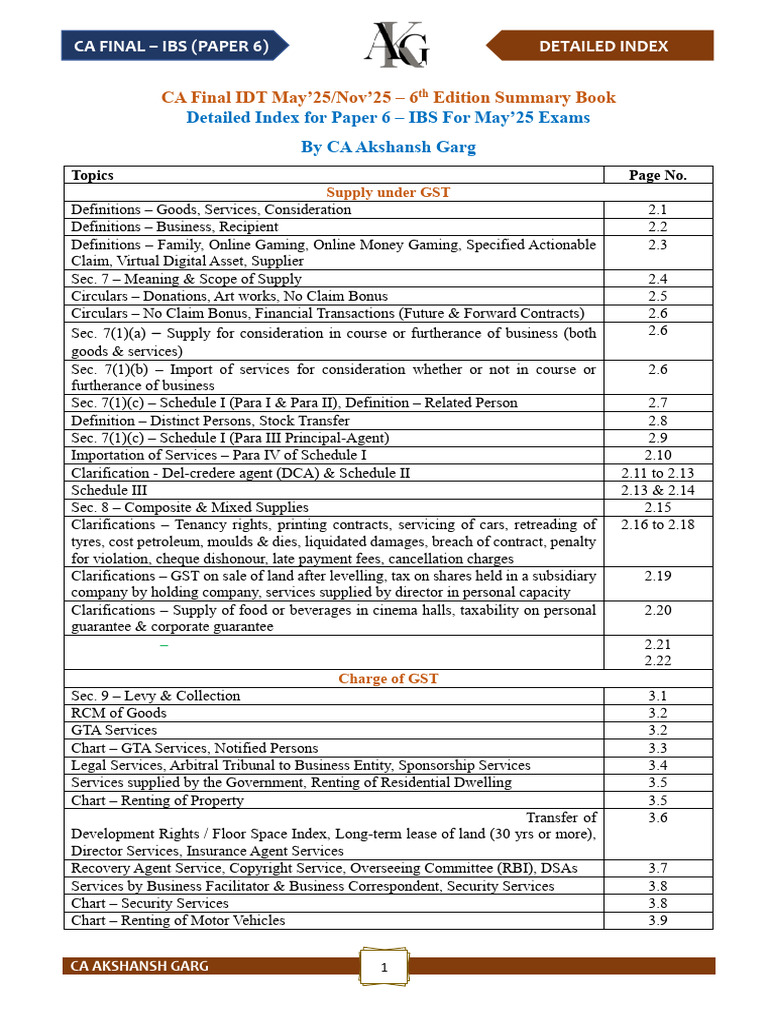 CA FINAL – IBS (PAPER 6)

AKG

DETAILED INDEX

CA Final IDT May'25/Nov'25 – 6$^{th}$ Edition Summary Book
Detailed Index for Paper 6 – IBS For May'25 Exams
By CA Akshansh Garg

| Topics | Page No. |
|---|---|
| Supply under GST | |
| Definitions – Goods, Services, Consideration | 2.1 |
| Definitions – Business, Recipient | 2.2 |
| Definitions – Family, Online Gaming, Online Money Gaming, Specified Actionable Claim, Virtual Digital Asset, Supplier | 2.3 |
| Sec. 7 – Meaning & Scope of Supply | 2.4 |
| Circulars – Donations, Art works, No Claim Bonus | 2.5 |
| Circulars – No Claim Bonus, Financial Transactions (Future & Forward Contracts) | 2.6 |
| Sec. 7(1)(a) – Supply for consideration in course or furtherance of business (both goods & services) | 2.6 |
| Sec. 7(1)(b) – Import of services for consideration whether or not in course or furtherance of business | 2.6 |
| Sec. 7(1)(c) – Schedule I (Para I & Para II), Definition – Related Person | 2.7 |
| Definition – Distinct Persons, Stock Transfer | 2.8 |
| Sec. 7(1)(c) – Schedule I (Para III Principal-Agent) | 2.9 |
| Importation of Services – Para IV of Schedule I | 2.10 |
| Clarification - Del-credere agent (DCA) & Schedule II | 2.11 to 2.13 |
| Schedule III | 2.13 & 2.14 |
| Sec. 8 – Composite & Mixed Supplies | 2.15 |
| Clarifications – Tenancy rights, printing contracts, servicing of cars, retreading of tyres, cost petroleum, moulds & dies, liquidated damages, breach of contract, penalty for violation, cheque dishonour, late payment fees, cancellation charges | 2.16 to 2.18 |
| Clarifications – GST on sale of land after levelling, tax on shares held in a subsidiary company by holding company, services supplied by director in personal capacity | 2.19 |
| Clarifications – Supply of food or beverages in cinema halls, taxability on personal guarantee & corporate guarantee | 2.20 |
| – | 2.21 2.22 |
| Charge of GST | |
| Sec. 9 – Levy & Collection | 3.1 |
| RCM of Goods | 3.2 |
| GTA Services | 3.2 |
| Chart – GTA Services, Notified Persons | 3.3 |
| Legal Services, Arbitral Tribunal to Business Entity, Sponsorship Services | 3.4 |
| Services supplied by the Government, Renting of Residential Dwelling | 3.5 |
| Chart – Renting of Property | 3.5 |
| Transfer of Development Rights / Floor Space Index, Long-term lease of land (30 yrs or more), Director Services, Insurance Agent Services | 3.6 |
| Recovery Agent Service, Copyright Service, Overseeing Committee (RBI), DSAs | 3.7 |
| Services by Business Facilitator & Business Correspondent, Security Services | 3.8 |
| Chart – Security Services | 3.8 |
| Chart – Renting of Motor Vehicles | 3.9 |

CA AKSHANSH GARG

1